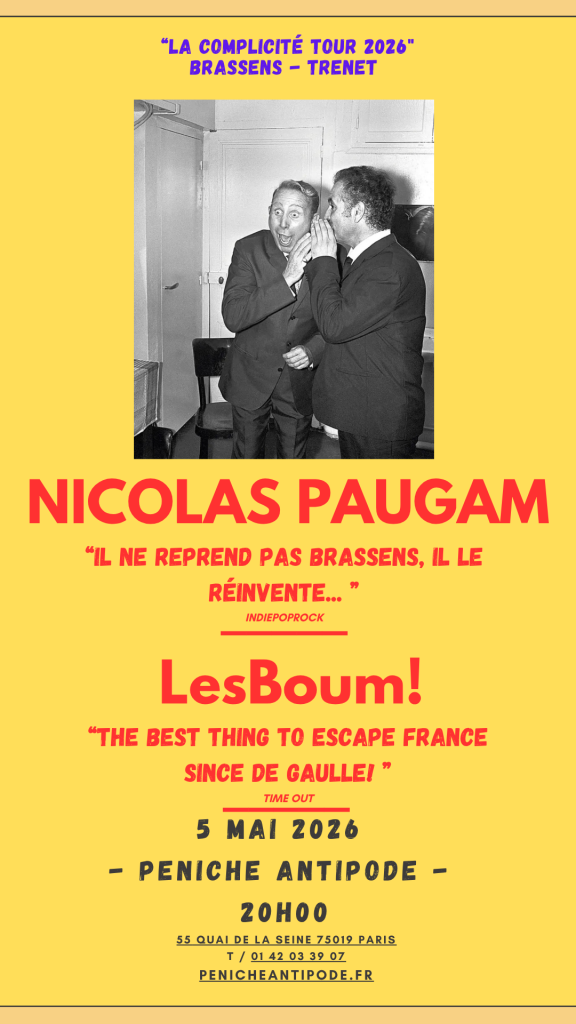 "LA COMPLICITÉ TOUR 2026"
BRASSENS - TRENET

NICOLAS PAUGAM

"IL NE REPREND PAS BRASSENS, IL LE RÉINVENTE... "

INDIEPOPROCK

LesBoum!

"THE BEST THING TO ESCAPE FRANCE SINCE DE GAULLE! "

TIME OUT

5 MAI 2026

- PENICHE ANTIPODE -

20H00

55 QUAI DE LA SEINE 75019 PARIS
T / 01 42 03 39 07
PENICHEANTIPODE.FR